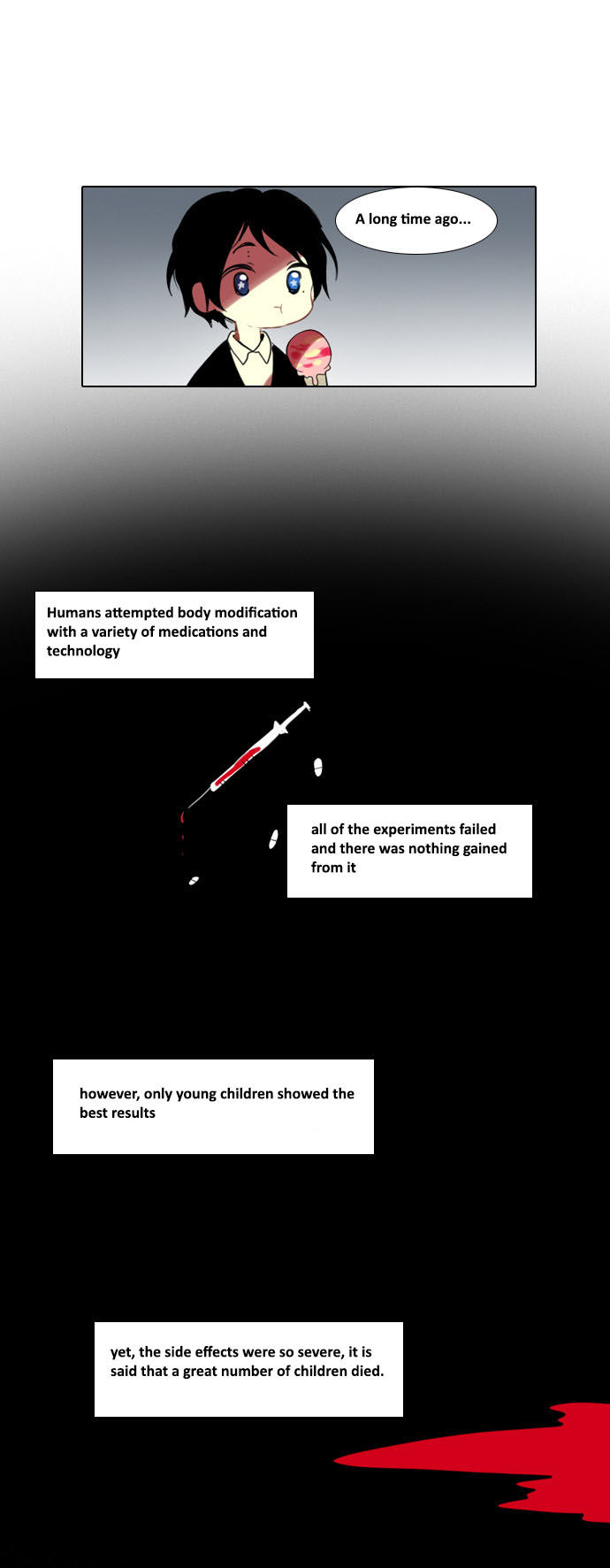 A long time ago...

Humans attempted body modification with a variety of medications and technology

all of the experiments failed and there was nothing gained from it

however, only young children showed the best results

yet, the side effects were so severe, it is said that a great number of children died.